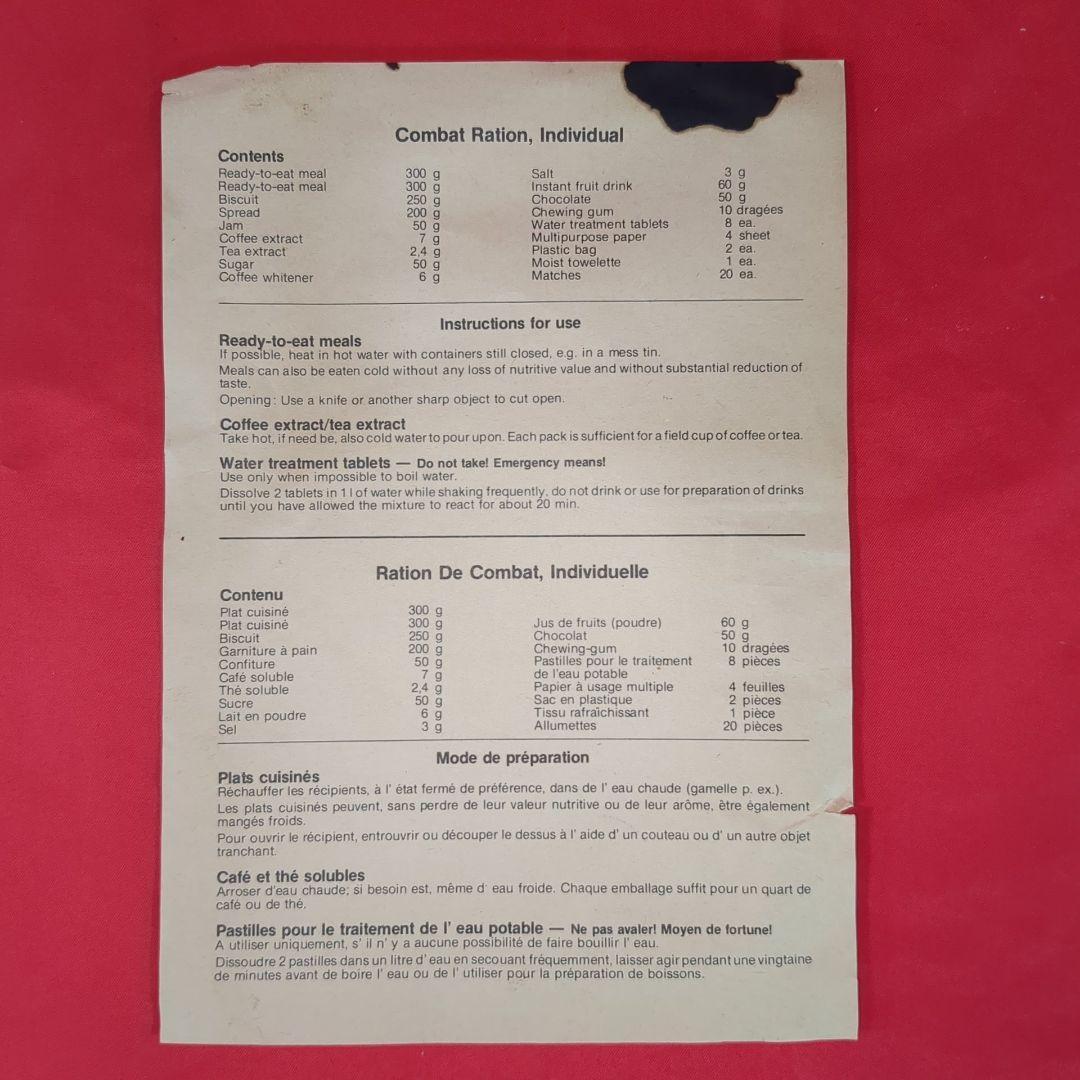 Combat Ration, Individual

Contents

Ready-to-eat meal 300 g
Ready-to-eat meal 300 g
Biscuit 250 g
Spread 200 g
Jam 50 g
Coffee extract 7 g
Tea extract 2,4 g
Sugar 50 g
Coffee whitener 6 g

Salt 3 g
Instant fruit drink 60 g
Chocolate 50 g
Chewing gum 10 dragées
Water treatment tablets 8 ea.
Multipurpose paper 4 sheet
Plastic bag 2 ea.
Moist towelette 1 ea.
Matches 20 ea.

Instructions for use

Ready-to-eat meals
If possible, heat in hot water with containers still closed, e.g. in a mess tin.

Meals can also be eaten cold without any loss of nutritive value and without substantial reduction of taste.

Opening: Use a knife or another sharp object to cut open.

Coffee extract/tea extract
Take hot, if need be, also cold water to pour upon. Each pack is sufficient for a field cup of coffee or tea.

Water treatment tablets — Do not take! Emergency means!
Use only when impossible to boil water.

Dissolve 2 tablets in 1 l of water while shaking frequently, do not drink or use for preparation of drinks until you have allowed the mixture to react for about 20 min.

Ration De Combat, Individuelle

Contenu

Plat cuisiné 300 g
Plat cuisiné 300 g
Biscuit 250 g
Garniture à pain 200 g
Confiture 50 g
Café soluble 7 g
Thé soluble 2,4 g
Sucre 50 g
Lait en poudre 6 g
Sel 3 g

Jus de fruits (poudre) 60 g
Chocolat 50 g
Chewing-gum 10 dragées
Pastilles pour le traitement de l'eau potable 8 pièces
Papier à usage multiple 4 feuilles
Sac en plastique 2 pièces
Tissu rafraîchissant 1 pièce
Allumettes 20 pièces

Mode de préparation

Plats cuisinés
Réchauffer les récipients, à l' état fermé de préférence, dans de l' eau chaude (gamelle p. ex.).

Les plats cuisinés peuvent, sans perdre de leur valeur nutritive ou de leur arôme, être également mangés froids.

Pour ouvrir le récipient, entrouvrir ou découper le dessus à l' aide d' un couteau ou d' un autre objet tranchant.

Café et thé solubles
Arroser d'eau chaude; si besoin est, même d' eau froide. Chaque emballage suffit pour un quart de café ou de thé.

Pastilles pour le traitement de l' eau potable — Ne pas avaler! Moyen de fortune!
A utiliser uniquement, s' il n' y a aucune possibilité de faire bouillir l' eau.

Dissoudre 2 pastilles dans un litre d' eau en secouant fréquemment, laisser agir pendant une vingtaine de minutes avant de boire l' eau ou de l' utiliser pour la préparation de boissons.